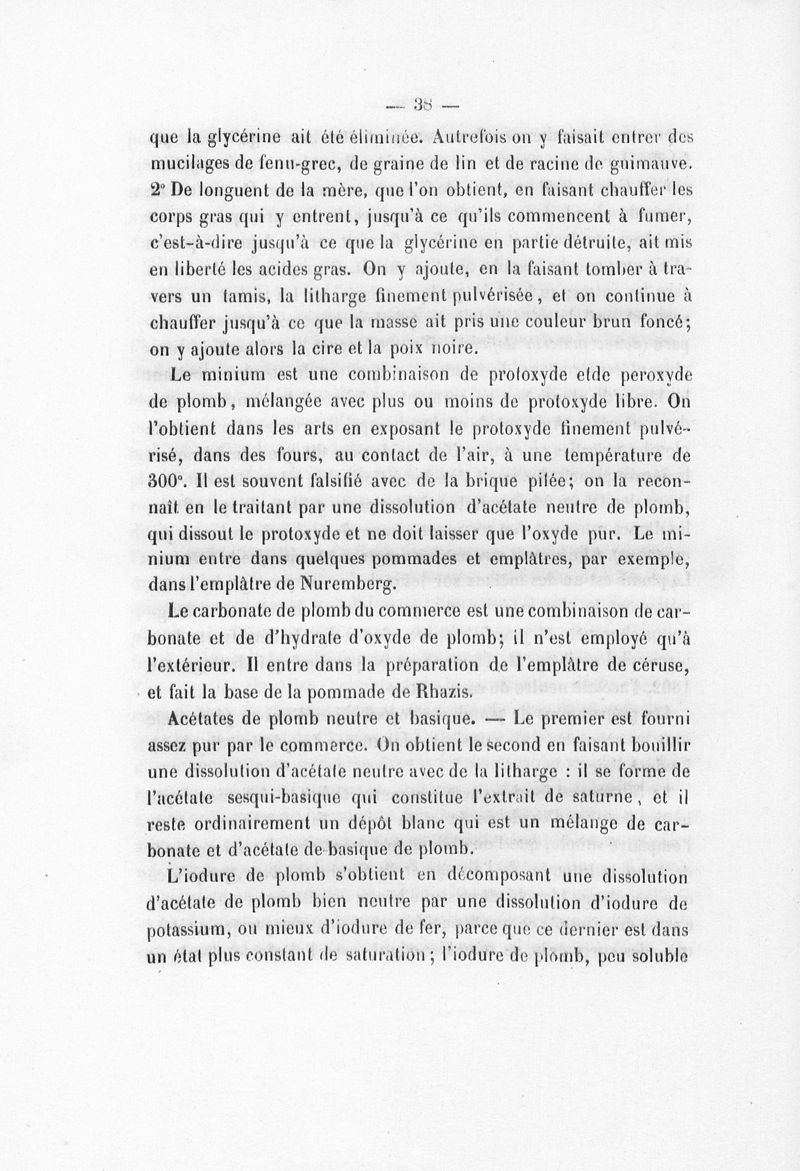 — 38 —

que la glycérine ait été éliminée. Autrefois on y faisait entrer des mucilages de fenu-grec, de graine de lin et de racine de guimauve. 2° De longuent de la mère, que l'on obtient, en faisant chauffer les corps gras qui y entrent, jusqu'à ce qu'ils commencent à fumer, c'est-à-dire jusqu'à ce que la glycérine en partie détruite, ait mis en liberté les acides gras. On y ajoute, en la faisant tomber à travers un tamis, la litharge finement pulvérisée, et on continue à chauffer jusqu'à ce que la masse ait pris une couleur brun foncé; on y ajoute alors la cire et la poix noire.

Le minium est une combinaison de protoxyde etde peroxyde de plomb, mélangée avec plus ou moins de protoxyde libre. On l'obtient dans les arts en exposant le protoxyde finement pulvérisé, dans des fours, au contact de l'air, à une température de 300°. Il est souvent falsifié avec de la brique pilée; on la reconnaît en le traitant par une dissolution d'acétate neutre de plomb, qui dissout le protoxyde et ne doit laisser que l'oxyde pur. Le minium entre dans quelques pommades et emplâtres, par exemple, dans l'emplâtre de Nuremberg.

Le carbonate de plomb du commerce est une combinaison de carbonate et de d'hydrate d'oxyde de plomb; il n'est employé qu'à l'extérieur. Il entre dans la préparation de l'emplâtre de céruse, et fait la base de la pommade de Rhazis.

Acétates de plomb neutre et basique. — Le premier est fourni assez pur par le commerce. On obtient le second en faisant bouillir une dissolution d'acétate neutre avec de la litharge : il se forme de l'acétate sesqui-basique qui constitue l'extrait de saturne, et il reste ordinairement un dépôt blanc qui est un mélange de carbonate et d'acétate de basique de plomb.

L'iodure de plomb s'obtient en décomposant une dissolution d'acétate de plomb bien neutre par une dissolution d'iodure de potassium, ou mieux d'iodure de fer, parce que ce dernier est dans un état plus constant de saturation; l'iodure de plomb, peu soluble